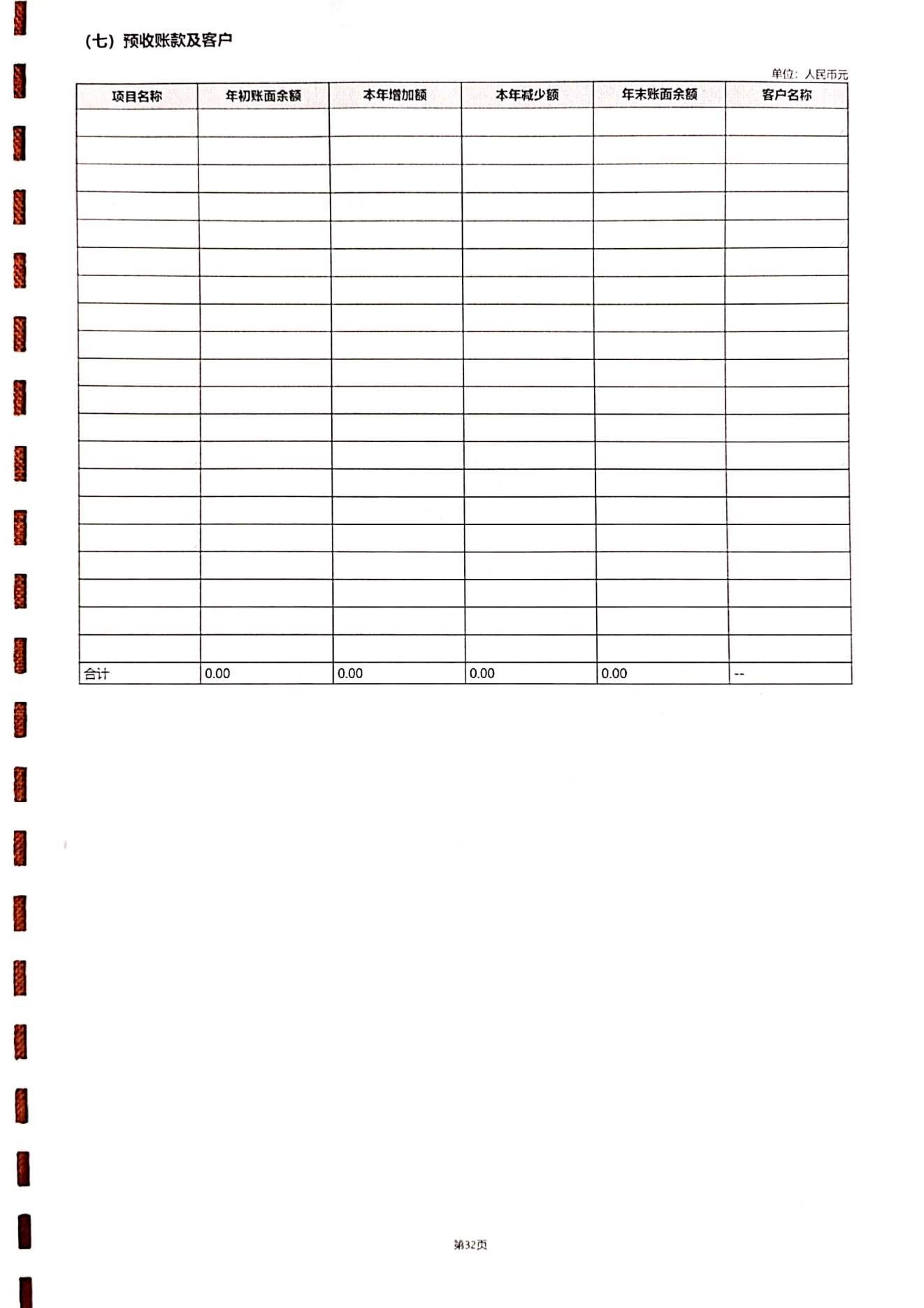 （七）预收账款及客户

单位：人民币元

| 项目名称 | 年初账面余额 | 本年增加额 | 本年减少额 | 年末账面余额 | 客户名称 |
|---|---|---|---|---|---|
| | | | | | |
| | | | | | |
| | | | | | |
| | | | | | |
| | | | | | |
| | | | | | |
| | | | | | |
| | | | | | |
| | | | | | |
| | | | | | |
| | | | | | |
| | | | | | |
| | | | | | |
| | | | | | |
| | | | | | |
| | | | | | |
| | | | | | |
| | | | | | |
| | | | | | |
| | | | | | |
| 合计 | 0.00 | 0.00 | 0.00 | 0.00 | -- |

第32页